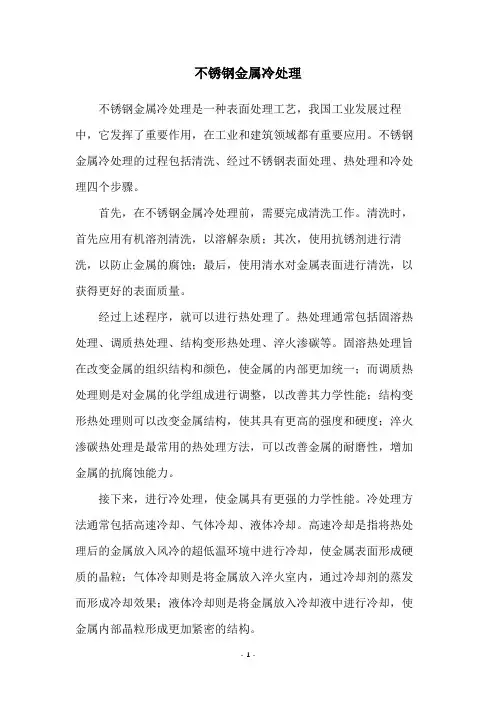 不锈钢金属冷处理

不锈钢金属冷处理是一种表面处理工艺，我国工业发展过程中，它发挥了重要作用，在工业和建筑领域都有重要应用。不锈钢金属冷处理的过程包括清洗、经过不锈钢表面处理、热处理和冷处理四个步骤。

首先，在不锈钢金属冷处理前，需要完成清洗工作。清洗时，首先应用有机溶剂清洗，以溶解杂质；其次，使用抗锈剂进行清洗，以防止金属的腐蚀；最后，使用清水对金属表面进行清洗，以获得更好的表面质量。

经过上述程序，就可以进行热处理了。热处理通常包括固溶热处理、调质热处理、结构变形热处理、淬火渗碳等。固溶热处理旨在改变金属的组织结构和颜色，使金属的内部更加统一；而调质热处理则是对金属的化学组成进行调整，以改善其力学性能；结构变形热处理则可以改变金属结构，使其具有更高的强度和硬度；淬火渗碳热处理是最常用的热处理方法，可以改善金属的耐磨性，增加金属的抗腐蚀能力。

接下来，进行冷处理，使金属具有更强的力学性能。冷处理方法通常包括高速冷却、气体冷却、液体冷却。高速冷却是指将热处理后的金属放入风冷的超低温环境中进行冷却，使金属表面形成硬质的晶粒；气体冷却则是将金属放入淬火室内，通过冷却剂的蒸发而形成冷却效果；液体冷却则是将金属放入冷却液中进行冷却，使金属内部晶粒形成更加紧密的结构。

- 1 -